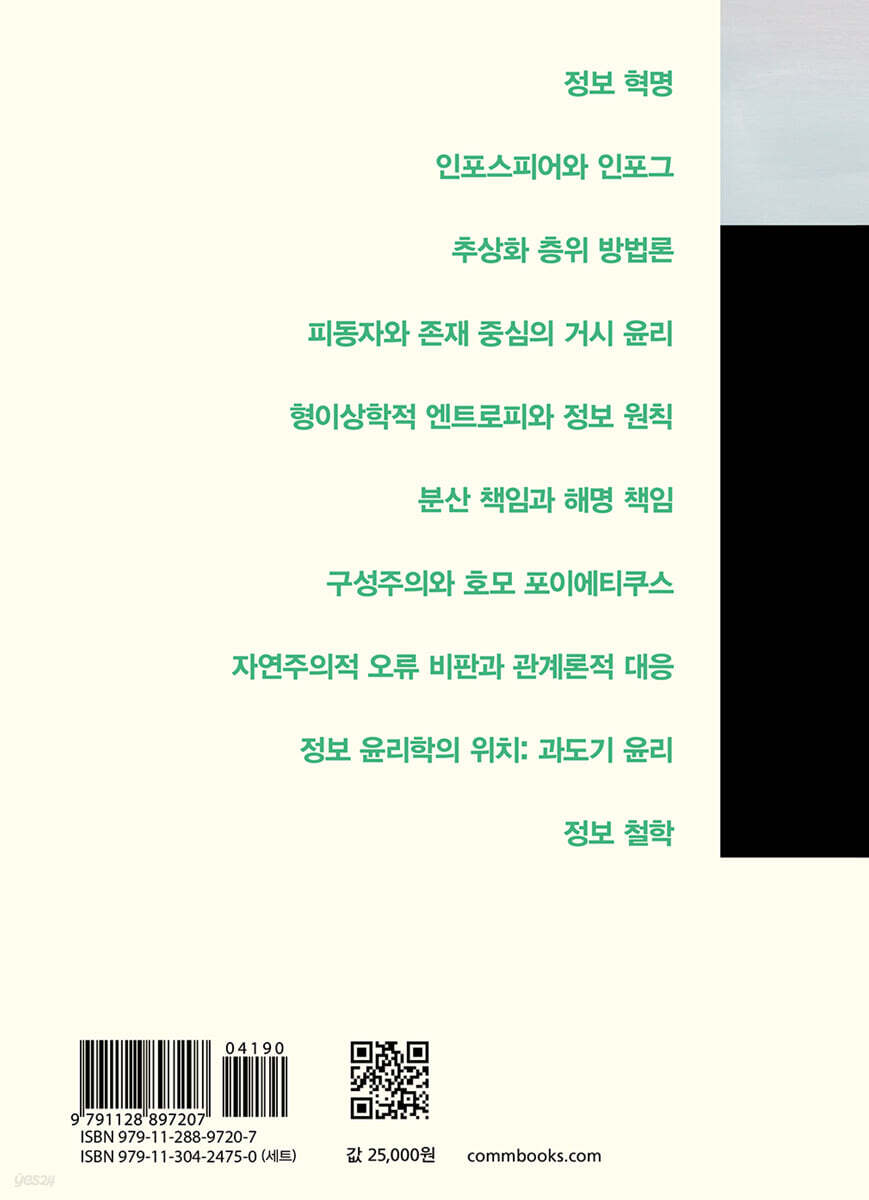 정보 혁명

인포스피어와 인포그

추상화 층위 방법론

피동자와 존재 중심의 거시 윤리

형이상학적 엔트로피와 정보 원칙

분산 책임과 해명 책임

구성주의와 호모 포이에티쿠스

자연주의적 오류 비판과 관계론적 대응

정보 윤리학의 위치: 과도기 윤리

정보 철학

04190

9 791128 897207

ISBN 979-11-288-9720-7
ISBN 979-11-304-2475-0 (세트)

값 25,000원

commbooks.com

yes24